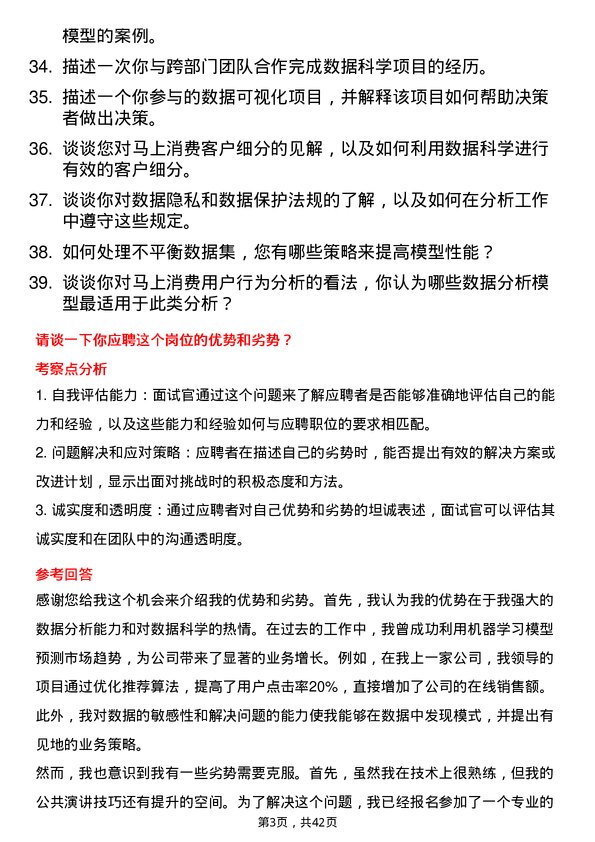 模型的案例。

34. 描述一次你与跨部门团队合作完成数据科学项目的经历。

35. 描述一个你参与的数据可视化项目，并解释该项目如何帮助决策者做出决策。

36. 谈谈您对马上消费客户细分的见解，以及如何利用数据科学进行有效的客户细分。

37. 谈谈你对数据隐私和数据保护法规的了解，以及如何在分析工作中遵守这些规定。

38. 如何处理不平衡数据集，您有哪些策略来提高模型性能？

39. 谈谈你对马上消费用户行为分析的看法，你认为哪些数据分析模型最适用于此类分析？

请谈一下你应聘这个岗位的优势和劣势？

考察点分析

1. 自我评估能力：面试官通过这个问题来了解应聘者是否能够准确地评估自己的能力和经验，以及这些能力和经验如何与应聘职位的要求相匹配。

2. 问题解决和应对策略：应聘者在描述自己的劣势时，能否提出有效的解决方案或改进计划，显示出面对挑战时的积极态度和方法。

3. 诚实度和透明度：通过应聘者对自己优势和劣势的坦诚表述，面试官可以评估其诚实度和在团队中的沟通透明度。

参考回答

感谢您给我这个机会来介绍我的优势和劣势。首先，我认为我的优势在于我强大的数据分析能力和对数据科学的热情。在过去的工作中，我曾成功利用机器学习模型预测市场趋势，为公司带来了显著的业务增长。例如，在我上一家公司，我领导的项目通过优化推荐算法，提高了用户点击率20%，直接增加了公司的在线销售额。此外，我对数据的敏感性和解决问题的能力使我能够在数据中发现模式，并提出有见地的业务策略。

然而，我也意识到我有一些劣势需要克服。首先，虽然我在技术上很熟练，但我的公共演讲技巧还有提升的空间。为了解决这个问题，我已经报名参加了一个专业的

第3页，共42页